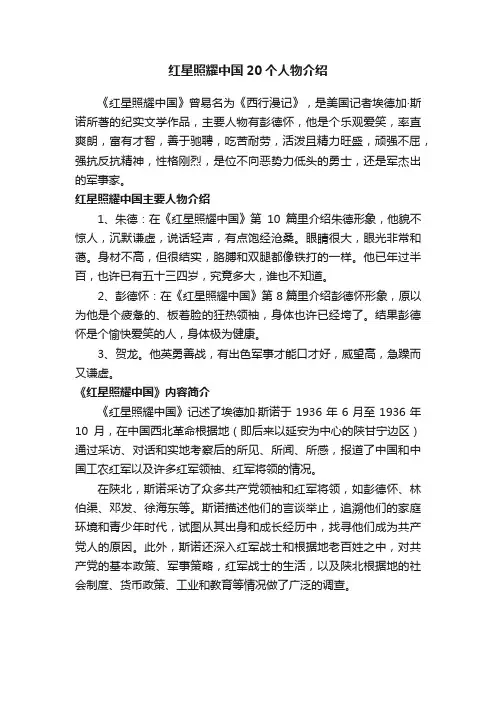 红星照耀中国 20 个人物介绍

《红星照耀中国》曾易名为《西行漫记》，是美国记者埃德加·斯诺所著的纪实文学作品，主要人物有彭德怀，他是个乐观爱笑，率直爽朗，富有才智，善于驰骋，吃苦耐劳，活泼且精力旺盛，顽强不屈，强抗反抗精神，性格刚烈，是位不向恶势力低头的勇士，还是军杰出的军事家。

红星照耀中国主要人物介绍

1、朱德：在《红星照耀中国》第 10 篇里介绍朱德形象，他貌不惊人，沉默谦虚，说话轻声，有点饱经沧桑。眼睛很大，眼光非常和蔼。身材不高，但很结实，胳膊和双腿都像铁打的一样。他已年过半百，也许已有五十三四岁，究竟多大，谁也不知道。

2、彭德怀：在《红星照耀中国》第 8 篇里介绍彭德怀形象，原以为他是个疲惫的、板着脸的狂热领袖，身体也许已经垮了。结果彭德怀是个愉快爱笑的人，身体极为健康。

3、贺龙。他英勇善战，有出色军事才能口才好，威望高，急躁而又谦虚。

《红星照耀中国》内容简介

《红星照耀中国》记述了埃德加·斯诺于 1936 年 6 月至 1936 年 10 月，在中国西北革命根据地（即后来以延安为中心的陕甘宁边区）通过采访、对话和实地考察后的所见、所闻、所感，报道了中国和中国工农红军以及许多红军领袖、红军将领的情况。

在陕北，斯诺采访了众多共产党领袖和红军将领，如彭德怀、林伯渠、邓发、徐海东等。斯诺描述他们的言谈举止，追溯他们的家庭环境和青少年时代，试图从其出身和成长经历中，找寻他们成为共产党人的原因。此外，斯诺还深入红军战士和根据地老百姓之中，对共产党的基本政策、军事策略，红军战士的生活，以及陕北根据地的社会制度、货币政策、工业和教育等情况做了广泛的调查。